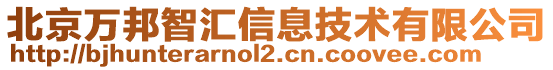 北京万邦智汇信息技术有限公司
http://bjhunterarnol2.cn.coovee.com